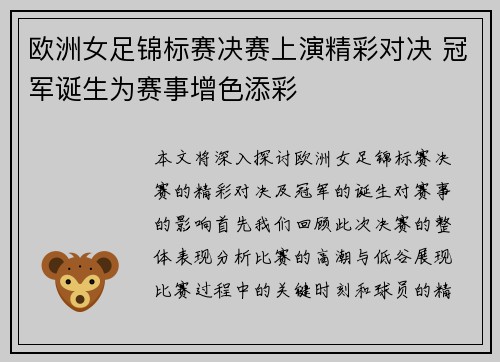 欧洲女足锦标赛决赛上演精彩对决 冠军诞生为赛事增色添彩

本文将深入探讨欧洲女足锦标赛决赛的精彩对决及冠军的诞生对赛事的影响首先我们回顾此次决赛的整体表现分析比赛的高潮与低谷展现比赛过程中的关键时刻和球员的精